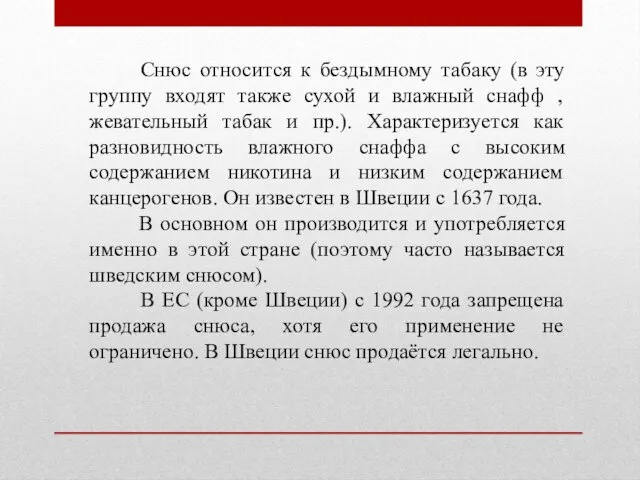 Снюс относится к бездымному табаку (в эту группу входят также сухой и влажный снафф , жевательный табак и пр.). Характеризуется как разновидность влажного снаффа с высоким содержанием никотина и низким содержанием канцерогенов. Он известен в Швеции с 1637 года.

В основном он производится и употребляется именно в этой стране (поэтому часто называется шведским снюсом).

В ЕС (кроме Швеции) с 1992 года запрещена продажа снюса, хотя его применение не ограничено. В Швеции снюс продаётся легально.